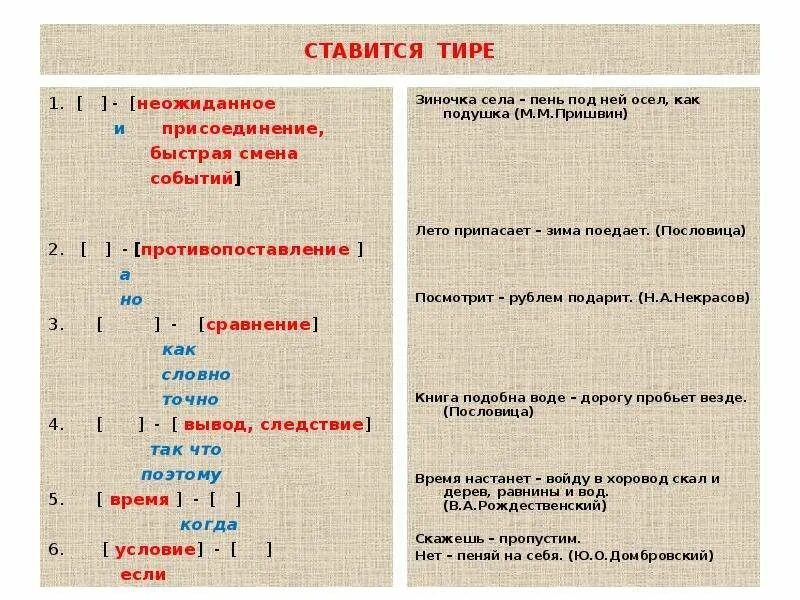 СТАВИТСЯ ТИРЕ

1. [ ] - [неожиданное
и присоединение,
быстрая смена
событий]

2. [ ] - [противопоставление ]
а
но

3. [ ] - [сравнение]
как
словно
точно

4. [ ] - [ вывод, следствие]
так что
поэтому

5. [ время ] - [ ]
когда

6. [ условие] - [ ]
если

Зиночка села – пень под ней осел, как подушка (М.М.Пришвин)

Лето припасает – зима поедает. (Пословица)

Посмотрит – рублем подарит. (Н.А.Некрасов)

Книга подобна воде – дорогу пробьет везде. (Пословица)

Время настанет – войду в хоровод скал и дерев, равнины и вод. (В.А.Рождественский)

Скажешь – пропустим.
Нет – пеняй на себя. (Ю.О.Домбровский)